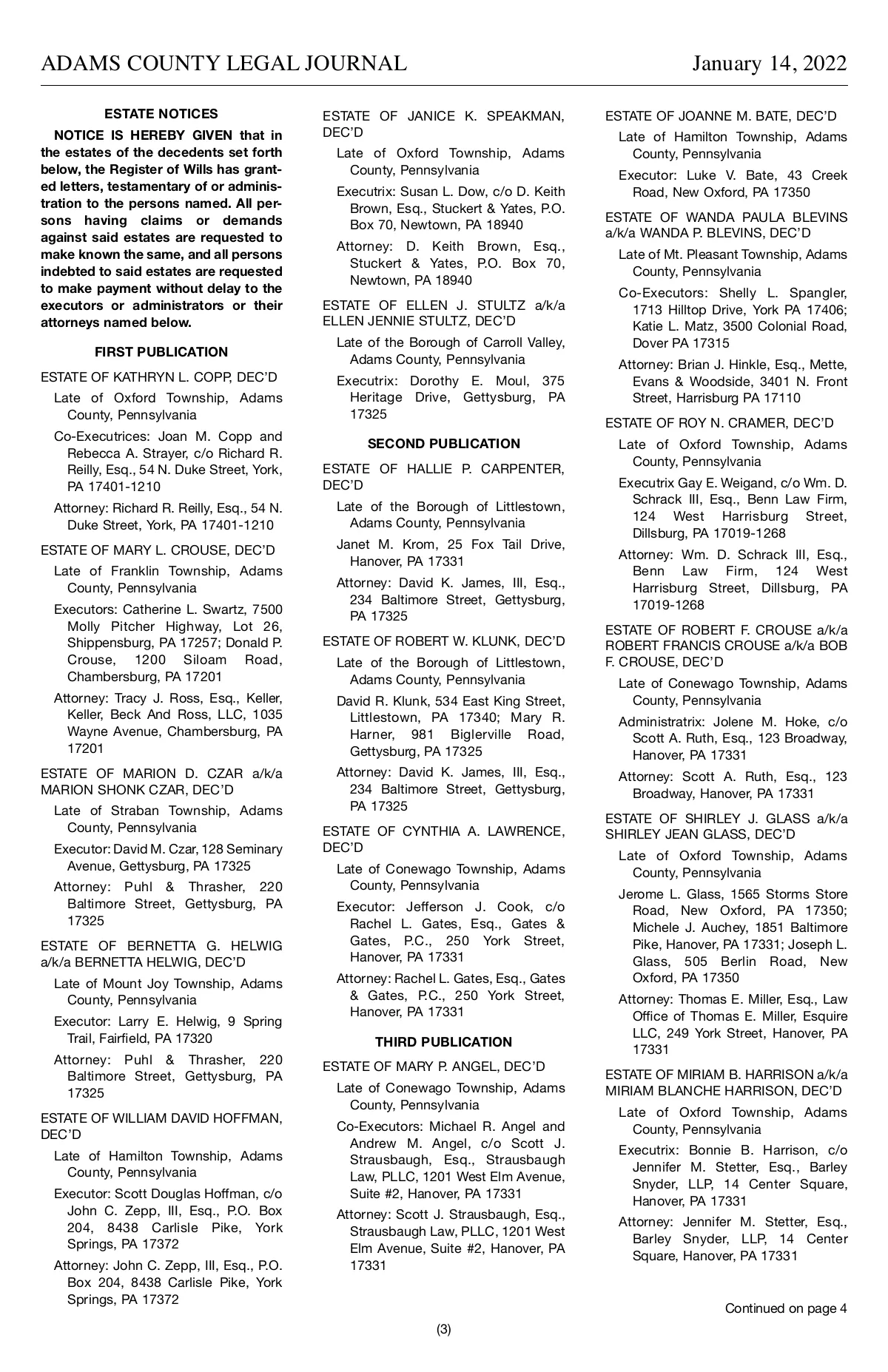 ADAMS COUNTY LEGAL JOURNAL January 14, 2022

ESTATE NOTICES

NOTICE IS HEREBY GIVEN that in the estates of the decedents set forth below, the Register of Wills has granted letters, testamentary of or administration to the persons named. All persons having claims or demands against said estates are requested to make known the same, and all persons indebted to said estates are requested to make payment without delay to the executors or administrators or their attorneys named below.

FIRST PUBLICATION

ESTATE OF KATHRYN L. COPP, DEC'D

Late of Oxford Township, Adams County, Pennsylvania

Co-Executrices: Joan M. Copp and Rebecca A. Strayer, c/o Richard R. Reilly, Esq., 54 N. Duke Street, York, PA 17401-1210

Attorney: Richard R. Reilly, Esq., 54 N. Duke Street, York, PA 17401-1210

ESTATE OF MARY L. CROUSE, DEC'D

Late of Franklin Township, Adams County, Pennsylvania

Executors: Catherine L. Swartz, 7500 Molly Pitcher Highway, Lot 26, Shippensburg, PA 17257; Donald P. Crouse, 1200 Siloam Road, Chambersburg, PA 17201

Attorney: Tracy J. Ross, Esq., Keller, Keller, Beck And Ross, LLC, 1035 Wayne Avenue, Chambersburg, PA 17201

ESTATE OF MARION D. CZAR a/k/a MARION SHONK CZAR, DEC'D

Late of Straban Township, Adams County, Pennsylvania

Executor: David M. Czar, 128 Seminary Avenue, Gettysburg, PA 17325

Attorney: Puhl & Thrasher, 220 Baltimore Street, Gettysburg, PA 17325

ESTATE OF BERNETTA G. HELWIG a/k/a BERNETTA HELWIG, DEC'D

Late of Mount Joy Township, Adams County, Pennsylvania

Executor: Larry E. Helwig, 9 Spring Trail, Fairfield, PA 17320

Attorney: Puhl & Thrasher, 220 Baltimore Street, Gettysburg, PA 17325

ESTATE OF WILLIAM DAVID HOFFMAN, DEC'D

Late of Hamilton Township, Adams County, Pennsylvania

Executor: Scott Douglas Hoffman, c/o John C. Zepp, III, Esq., P.O. Box 204, 8438 Carlisle Pike, York Springs, PA 17372

Attorney: John C. Zepp, III, Esq., P.O. Box 204, 8438 Carlisle Pike, York Springs, PA 17372

ESTATE OF JANICE K. SPEAKMAN, DEC'D

Late of Oxford Township, Adams County, Pennsylvania

Executrix: Susan L. Dow, c/o D. Keith Brown, Esq., Stuckert & Yates, P.O. Box 70, Newtown, PA 18940

Attorney: D. Keith Brown, Esq., Stuckert & Yates, P.O. Box 70, Newtown, PA 18940

ESTATE OF ELLEN J. STULTZ a/k/a ELLEN JENNIE STULTZ, DEC'D

Late of the Borough of Carroll Valley, Adams County, Pennsylvania

Executrix: Dorothy E. Moul, 375 Heritage Drive, Gettysburg, PA 17325

SECOND PUBLICATION

ESTATE OF HALLIE P. CARPENTER, DEC'D

Late of the Borough of Littlestown, Adams County, Pennsylvania

Janet M. Krom, 25 Fox Tail Drive, Hanover, PA 17331

Attorney: David K. James, III, Esq., 234 Baltimore Street, Gettysburg, PA 17325

ESTATE OF ROBERT W. KLUNK, DEC'D

Late of the Borough of Littlestown, Adams County, Pennsylvania

David R. Klunk, 534 East King Street, Littlestown, PA 17340; Mary R. Harner, 981 Biglerville Road, Gettysburg, PA 17325

Attorney: David K. James, III, Esq., 234 Baltimore Street, Gettysburg, PA 17325

ESTATE OF CYNTHIA A. LAWRENCE, DEC'D

Late of Conewago Township, Adams County, Pennsylvania

Executor: Jefferson J. Cook, c/o Rachel L. Gates, Esq., Gates & Gates, P.C., 250 York Street, Hanover, PA 17331

Attorney: Rachel L. Gates, Esq., Gates & Gates, P.C., 250 York Street, Hanover, PA 17331

THIRD PUBLICATION

ESTATE OF MARY P. ANGEL, DEC'D

Late of Conewago Township, Adams County, Pennsylvania

Co-Executors: Michael R. Angel and Andrew M. Angel, c/o Scott J. Strausbaugh, Esq., Strausbaugh Law, PLLC, 1201 West Elm Avenue, Suite #2, Hanover, PA 17331

Attorney: Scott J. Strausbaugh, Esq., Strausbaugh Law, PLLC, 1201 West Elm Avenue, Suite #2, Hanover, PA 17331

ESTATE OF JOANNE M. BATE, DEC'D

Late of Hamilton Township, Adams County, Pennsylvania

Executor: Luke V. Bate, 43 Creek Road, New Oxford, PA 17350

ESTATE OF WANDA PAULA BLEVINS a/k/a WANDA P. BLEVINS, DEC'D

Late of Mt. Pleasant Township, Adams County, Pennsylvania

Co-Executors: Shelly L. Spangler, 1713 Hilltop Drive, York PA 17406; Katie L. Matz, 3500 Colonial Road, Dover PA 17315

Attorney: Brian J. Hinkle, Esq., Mette, Evans & Woodside, 3401 N. Front Street, Harrisburg PA 17110

ESTATE OF ROY N. CRAMER, DEC'D

Late of Oxford Township, Adams County, Pennsylvania

Executrix Gay E. Weigand, c/o Wm. D. Schrack III, Esq., Benn Law Firm, 124 West Harrisburg Street, Dillsburg, PA 17019-1268

Attorney: Wm. D. Schrack III, Esq., Benn Law Firm, 124 West Harrisburg Street, Dillsburg, PA 17019-1268

ESTATE OF ROBERT F. CROUSE a/k/a ROBERT FRANCIS CROUSE a/k/a BOB F. CROUSE, DEC'D

Late of Conewago Township, Adams County, Pennsylvania

Administratrix: Jolene M. Hoke, c/o Scott A. Ruth, Esq., 123 Broadway, Hanover, PA 17331

Attorney: Scott A. Ruth, Esq., 123 Broadway, Hanover, PA 17331

ESTATE OF SHIRLEY J. GLASS a/k/a SHIRLEY JEAN GLASS, DEC'D

Late of Oxford Township, Adams County, Pennsylvania

Jerome L. Glass, 1565 Storms Store Road, New Oxford, PA 17350; Michele J. Auchey, 1851 Baltimore Pike, Hanover, PA 17331; Joseph L. Glass, 505 Berlin Road, New Oxford, PA 17350

Attorney: Thomas E. Miller, Esq., Law Office of Thomas E. Miller, Esquire LLC, 249 York Street, Hanover, PA 17331

ESTATE OF MIRIAM B. HARRISON a/k/a MIRIAM BLANCHE HARRISON, DEC'D

Late of Oxford Township, Adams County, Pennsylvania

Executrix: Bonnie B. Harrison, c/o Jennifer M. Stetter, Esq., Barley Snyder, LLP, 14 Center Square, Hanover, PA 17331

Attorney: Jennifer M. Stetter, Esq., Barley Snyder, LLP, 14 Center Square, Hanover, PA 17331

Continued on page 4

(3)